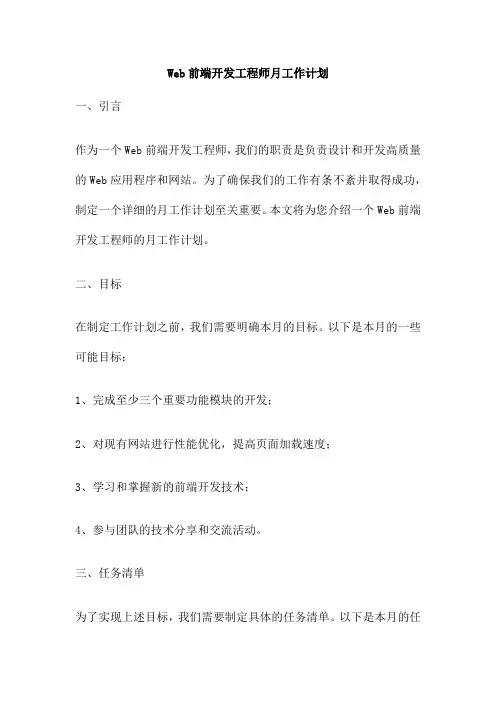 Web 前端开发工程师月工作计划

一、引言

作为一个 Web 前端开发工程师，我们的职责是负责设计和开发高质量的 Web 应用程序和网站。为了确保我们的工作有条不紊并取得成功，制定一个详细的月工作计划至关重要。本文将为您介绍一个 Web 前端开发工程师的月工作计划。

二、目标

在制定工作计划之前，我们需要明确本月的目标。以下是本月的一些可能目标：

1、完成至少三个重要功能模块的开发；

2、对现有网站进行性能优化，提高页面加载速度；

3、学习和掌握新的前端开发技术；

4、参与团队的技术分享和交流活动。

三、任务清单

为了实现上述目标，我们需要制定具体的任务清单。以下是本月的任